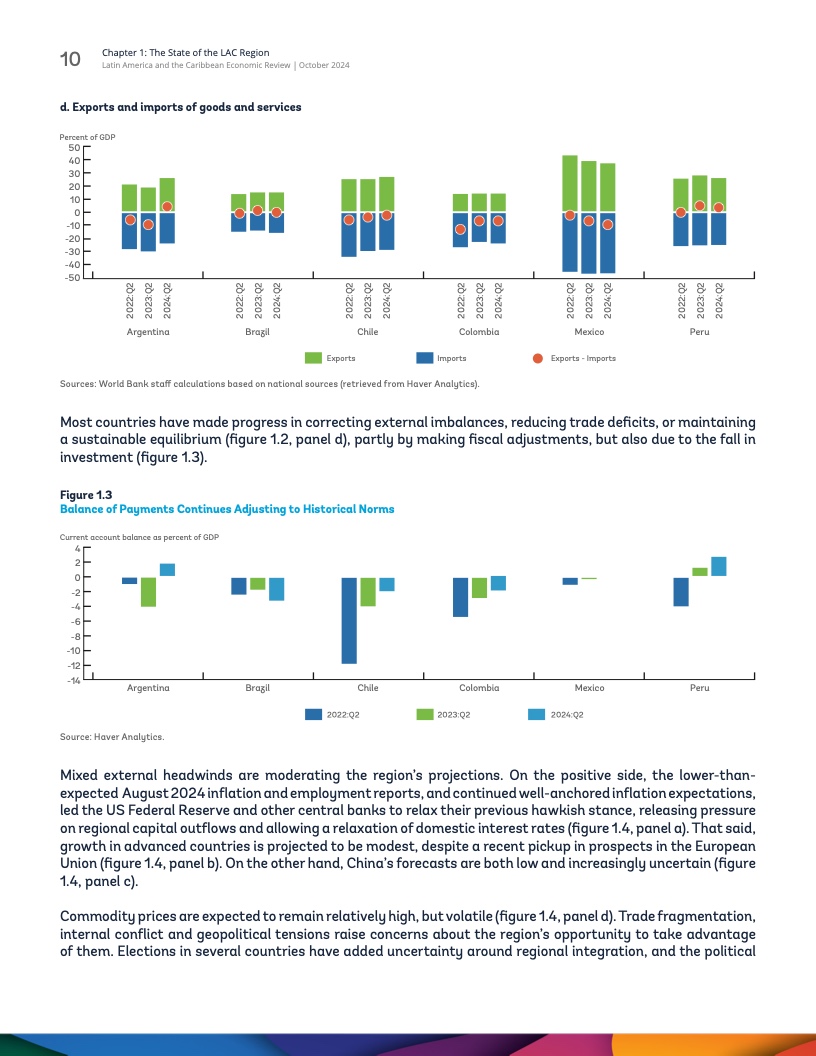 10 Chapter 1: The State of the LAC Region
Latin America and the Caribbean Economic Review | October 2024

d. Exports and imports of goods and services

Percent of GDP
50
40
30
20
10
0
-10
-20
-30
-40
-50

2022:Q2 2023:Q2 2024:Q2
Argentina
2022:Q2 2023:Q2 2024:Q2
Brazil
2022:Q2 2023:Q2 2024:Q2
Chile
2022:Q2 2023:Q2 2024:Q2
Colombia
2022:Q2 2023:Q2 2024:Q2
Mexico
2022:Q2 2023:Q2 2024:Q2
Peru

Exports Imports Exports - Imports

Sources: World Bank staff calculations based on national sources (retrieved from Haver Analytics).

Most countries have made progress in correcting external imbalances, reducing trade deficits, or maintaining a sustainable equilibrium (figure 1.2, panel d), partly by making fiscal adjustments, but also due to the fall in investment (figure 1.3).

Figure 1.3
Balance of Payments Continues Adjusting to Historical Norms

Current account balance as percent of GDP
4
2
0
-2
-4
-6
-8
-10
-12
-14

Argentina Brazil Chile Colombia Mexico Peru

2022:Q2 2023:Q2 2024:Q2

Source: Haver Analytics.

Mixed external headwinds are moderating the region's projections. On the positive side, the lower-than-expected August 2024 inflation and employment reports, and continued well-anchored inflation expectations, led the US Federal Reserve and other central banks to relax their previous hawkish stance, releasing pressure on regional capital outflows and allowing a relaxation of domestic interest rates (figure 1.4, panel a). That said, growth in advanced countries is projected to be modest, despite a recent pickup in prospects in the European Union (figure 1.4, panel b). On the other hand, China's forecasts are both low and increasingly uncertain (figure 1.4, panel c).

Commodity prices are expected to remain relatively high, but volatile (figure 1.4, panel d). Trade fragmentation, internal conflict and geopolitical tensions raise concerns about the region's opportunity to take advantage of them. Elections in several countries have added uncertainty around regional integration, and the political